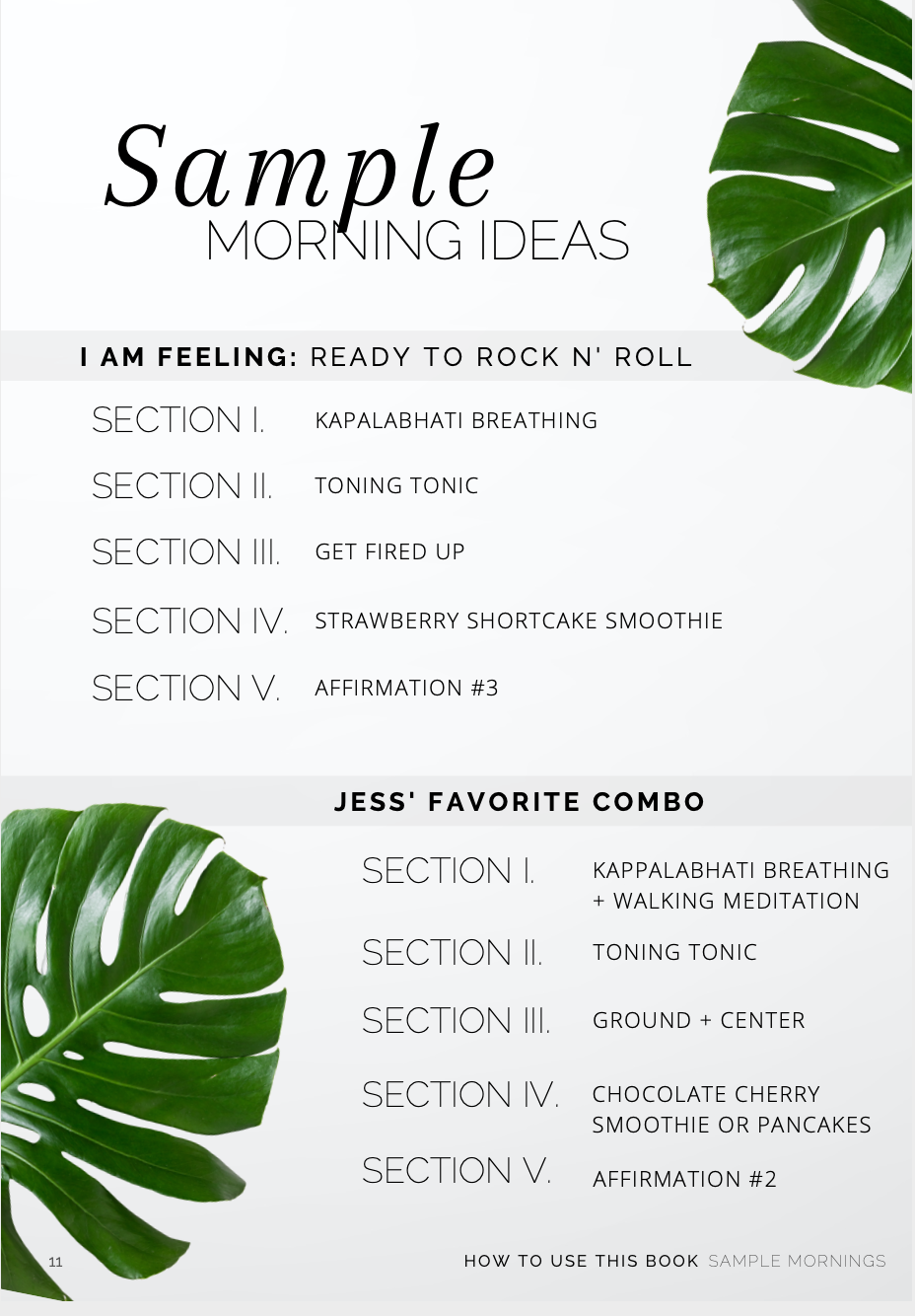 Sample
MORNING IDEAS

I AM FEELING: READY TO ROCK N' ROLL

SECTION I. KAPALABHATI BREATHING

SECTION II. TONING TONIC

SECTION III. GET FIRED UP

SECTION IV. STRAWBERRY SHORTCAKE SMOOTHIE

SECTION V. AFFIRMATION #3

JESS' FAVORITE COMBO

SECTION I. KAPPALABHATI BREATHING + WALKING MEDITATION

SECTION II. TONING TONIC

SECTION III. GROUND + CENTER

SECTION IV. CHOCOLATE CHERRY SMOOTHIE OR PANCAKES

SECTION V. AFFIRMATION #2

11

HOW TO USE THIS BOOK SAMPLE MORNINGS